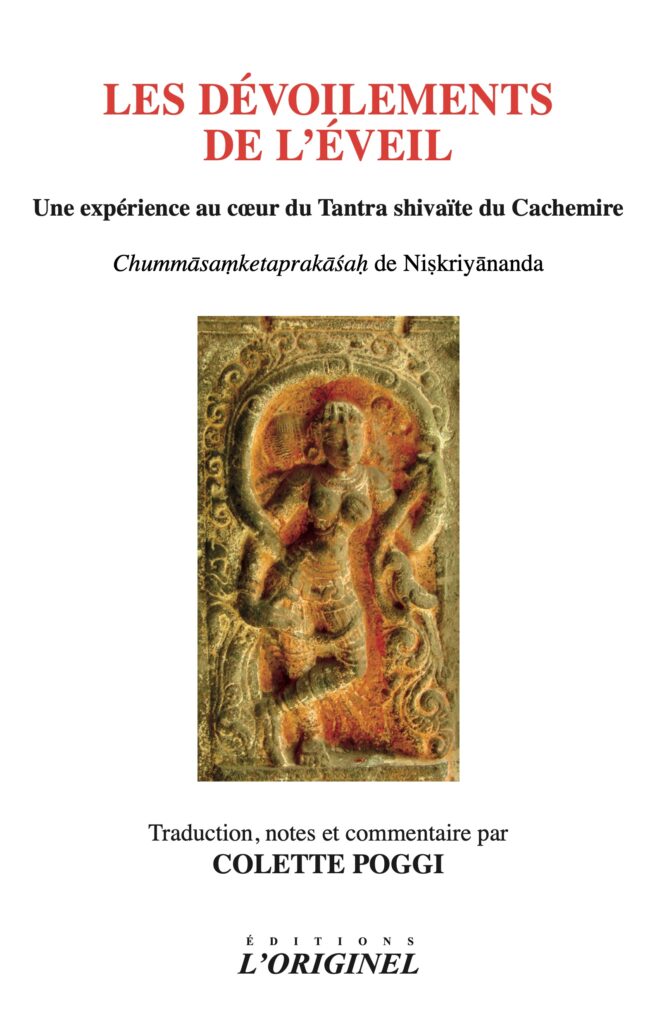 LES DÉVOILEMENTS DE L'ÉVEIL

Une expérience au cœur du Tantra shivaïte du Cachemire

Chummāsaṃketaprakāśaḥ de Niṣkriyānanda

Traduction, notes et commentaire par
COLETTE POGGI

ÉDITIONS
L'ORIGINEL